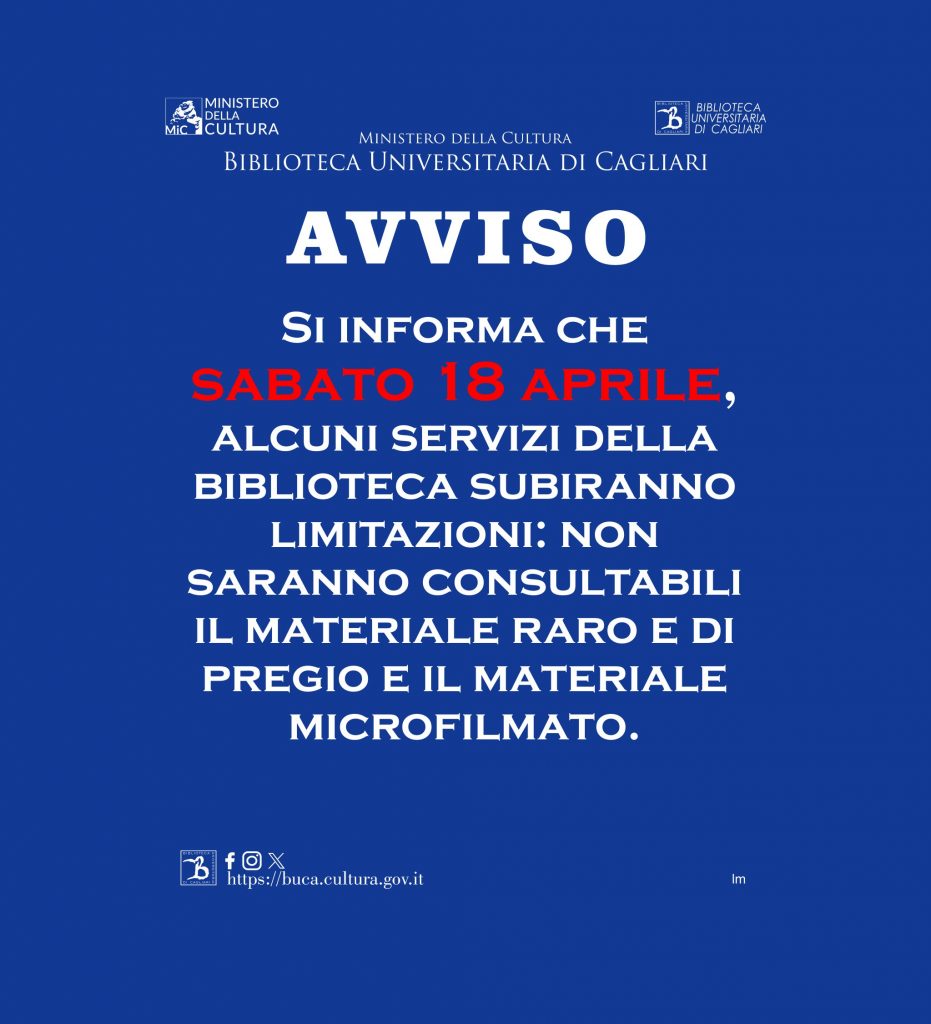 MiC MINISTERO DELLA CULTURA

BIBLIOTECA UNIVERSITARIA DI CAGLIARI

Ministero della Cultura
Biblioteca Universitaria di Cagliari

AVVISO

Si informa che sabato 18 aprile, alcuni servizi della biblioteca subiranno limitazioni: non saranno consultabili il materiale raro e di pregio e il materiale microfilmato.

https://buca.cultura.gov.it

lm